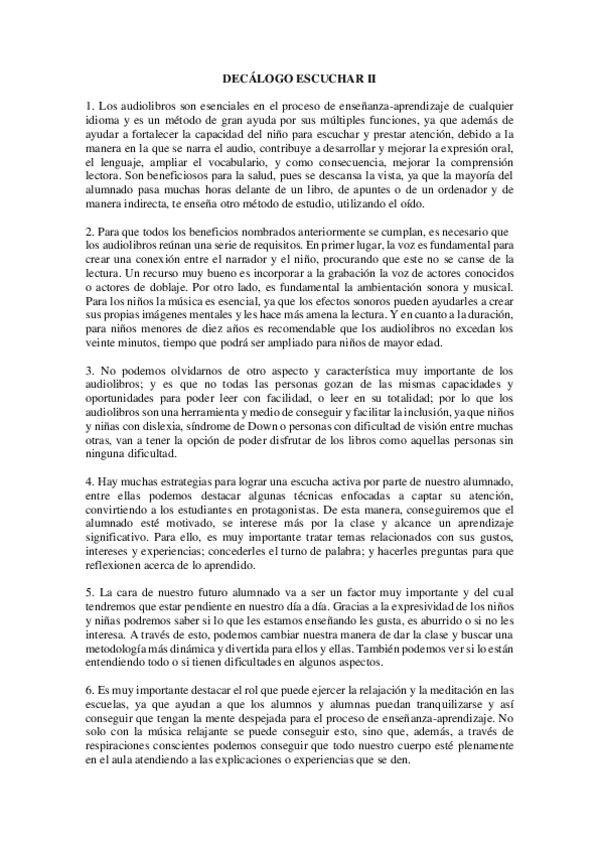 DECÁLOGO ESCUCHAR II

1. Los audiolibros son esenciales en el proceso de enseñanza-aprendizaje de cualquier idioma y es un método de gran ayuda por sus múltiples funciones, ya que además de ayudar a fortalecer la capacidad del niño para escuchar y prestar atención, debido a la manera en la que se narra el audio, contribuye a desarrollar y mejorar la expresión oral, el lenguaje, ampliar el vocabulario, y como consecuencia, mejorar la comprensión lectora. Son beneficiosos para la salud, pues se descansa la vista, ya que la mayoría del alumnado pasa muchas horas delante de un libro, de apuntes o de un ordenador y de manera indirecta, te enseña otro método de estudio, utilizando el oído.

2. Para que todos los beneficios nombrados anteriormente se cumplan, es necesario que los audiolibros reúnan una serie de requisitos. En primer lugar, la voz es fundamental para crear una conexión entre el narrador y el niño, procurando que este no se canse de la lectura. Un recurso muy bueno es incorporar a la grabación la voz de actores conocidos o actores de doblaje. Por otro lado, es fundamental la ambientación sonora y musical. Para los niños la música es esencial, ya que los efectos sonoros pueden ayudarles a crear sus propias imágenes mentales y les hace más amena la lectura. Y en cuanto a la duración, para niños menores de diez años es recomendable que los audiolibros no excedan los veinte minutos, tiempo que podrá ser ampliado para niños de mayor edad.

3. No podemos olvidarnos de otro aspecto y característica muy importante de los audiolibros; y es que no todas las personas gozan de las mismas capacidades y oportunidades para poder leer con facilidad, o leer en su totalidad; por lo que los audiolibros son una herramienta y medio de conseguir y facilitar la inclusión, ya que niños y niñas con dislexia, síndrome de Down o personas con dificultad de visión entre muchas otras, van a tener la opción de poder disfrutar de los libros como aquellas personas sin ninguna dificultad.

4. Hay muchas estrategias para lograr una escucha activa por parte de nuestro alumnado, entre ellas podemos destacar algunas técnicas enfocadas a captar su atención, convirtiendo a los estudiantes en protagonistas. De esta manera, conseguiremos que el alumnado esté motivado, se interese más por la clase y alcance un aprendizaje significativo. Para ello, es muy importante tratar temas relacionados con sus gustos, intereses y experiencias; concederles el turno de palabra; y hacerles preguntas para que reflexionen acerca de lo aprendido.

5. La cara de nuestro futuro alumnado va a ser un factor muy importante y del cual tendremos que estar pendiente en nuestro día a día. Gracias a la expresividad de los niños y niñas podremos saber si lo que les estamos enseñando les gusta, es aburrido o si no les interesa. A través de esto, podemos cambiar nuestra manera de dar la clase y buscar una metodología más dinámica y divertida para ellos y ellas. También podemos ver si lo están entendiendo todo o si tienen dificultades en algunos aspectos.

6. Es muy importante destacar el rol que puede ejercer la relajación y la meditación en las escuelas, ya que ayudan a que los alumnos y alumnas puedan tranquilizarse y así conseguir que tengan la mente despejada para el proceso de enseñanza-aprendizaje. No solo con la música relajante se puede conseguir esto, sino que, además, a través de respiraciones conscientes podemos conseguir que todo nuestro cuerpo esté plenamente en el aula atendiendo a las explicaciones o experiencias que se den.